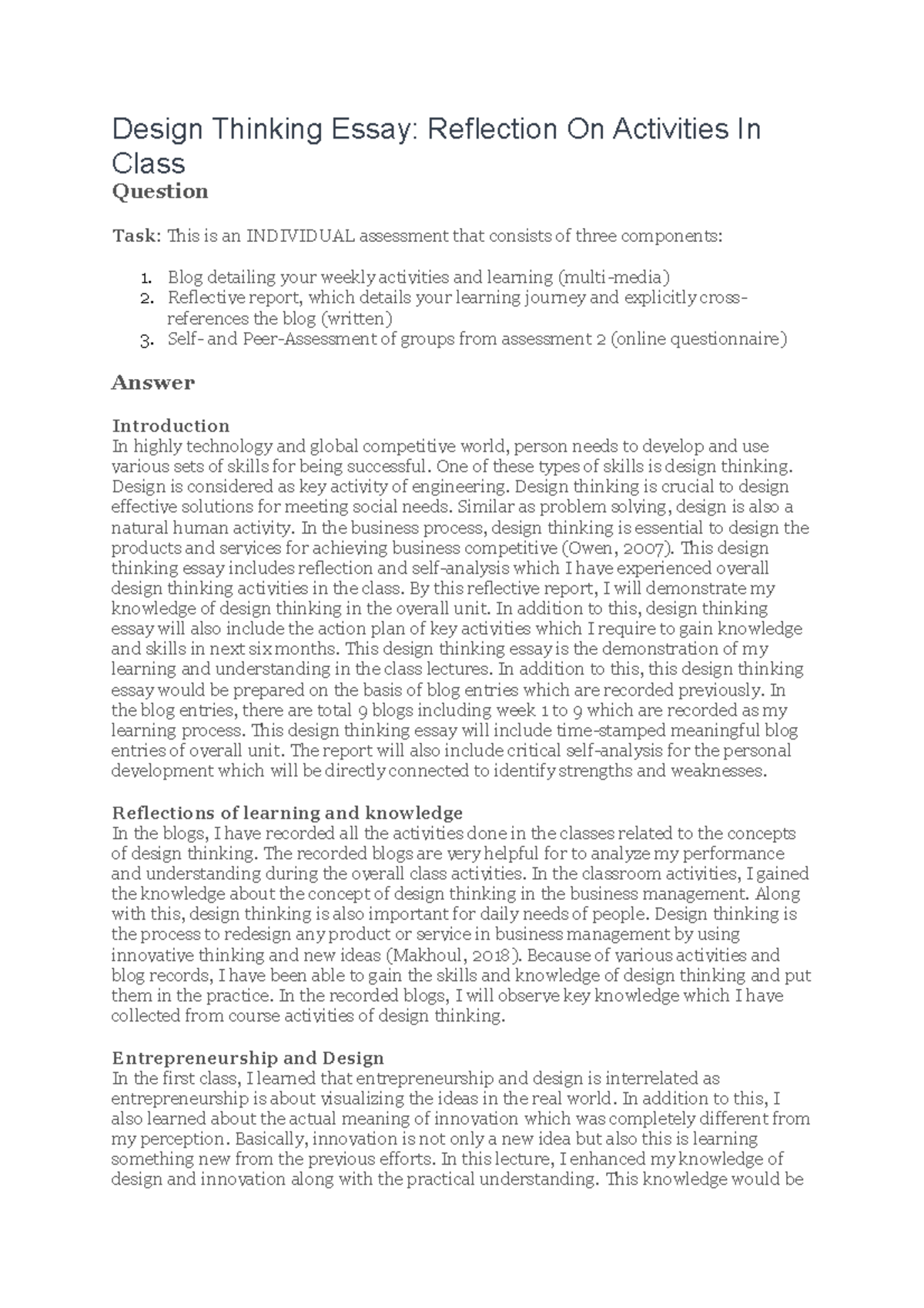 Design Thinking Essay: Reflection On Activities In Class

Question

Task: This is an INDIVIDUAL assessment that consists of three components:

1. Blog detailing your weekly activities and learning (multi-media)
2. Reflective report, which details your learning journey and explicitly cross-references the blog (written)
3. Self- and Peer-Assessment of groups from assessment 2 (online questionnaire)

Answer

Introduction
In highly technology and global competitive world, person needs to develop and use various sets of skills for being successful. One of these types of skills is design thinking. Design is considered as key activity of engineering. Design thinking is crucial to design effective solutions for meeting social needs. Similar as problem solving, design is also a natural human activity. In the business process, design thinking is essential to design the products and services for achieving business competitive (Owen, 2007). This design thinking essay includes reflection and self-analysis which I have experienced overall design thinking activities in the class. By this reflective report, I will demonstrate my knowledge of design thinking in the overall unit. In addition to this, design thinking essay will also include the action plan of key activities which I require to gain knowledge and skills in next six months. This design thinking essay is the demonstration of my learning and understanding in the class lectures. In addition to this, this design thinking essay would be prepared on the basis of blog entries which are recorded previously. In the blog entries, there are total 9 blogs including week 1 to 9 which are recorded as my learning process. This design thinking essay will include time-stamped meaningful blog entries of overall unit. The report will also include critical self-analysis for the personal development which will be directly connected to identify strengths and weaknesses.

Reflections of learning and knowledge
In the blogs, I have recorded all the activities done in the classes related to the concepts of design thinking. The recorded blogs are very helpful for to analyze my performance and understanding during the overall class activities. In the classroom activities, I gained the knowledge about the concept of design thinking in the business management. Along with this, design thinking is also important for daily needs of people. Design thinking is the process to redesign any product or service in business management by using innovative thinking and new ideas (Makhoul, 2018). Because of various activities and blog records, I have been able to gain the skills and knowledge of design thinking and put them in the practice. In the recorded blogs, I will observe key knowledge which I have collected from course activities of design thinking.

Entrepreneurship and Design
In the first class, I learned that entrepreneurship and design is interrelated as entrepreneurship is about visualizing the ideas in the real world. In addition to this, I also learned about the actual meaning of innovation which was completely different from my perception. Basically, innovation is not only a new idea but also this is learning something new from the previous efforts. In this lecture, I enhanced my knowledge of design and innovation along with the practical understanding. This knowledge would be